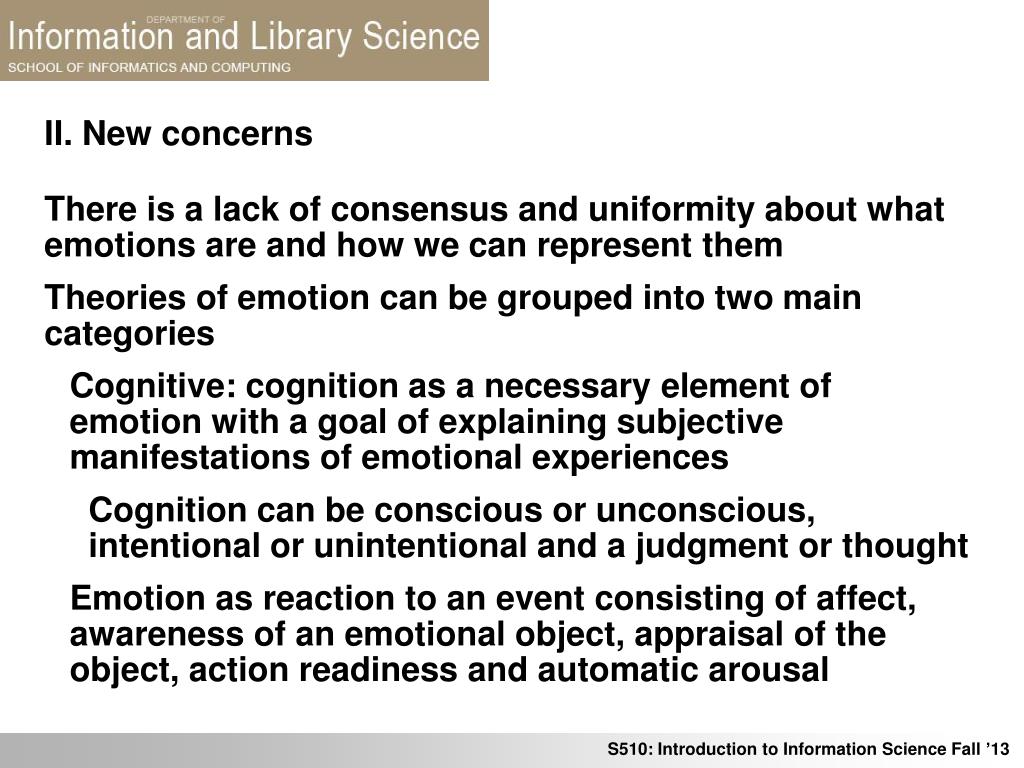 DEPARTMENT OF
Information and Library Science
SCHOOL OF INFORMATICS AND COMPUTING

II. New concerns

There is a lack of consensus and uniformity about what emotions are and how we can represent them

Theories of emotion can be grouped into two main categories

Cognitive: cognition as a necessary element of emotion with a goal of explaining subjective manifestations of emotional experiences

Cognition can be conscious or unconscious, intentional or unintentional and a judgment or thought

Emotion as reaction to an event consisting of affect, awareness of an emotional object, appraisal of the object, action readiness and automatic arousal

S510: Introduction to Information Science Fall ’13